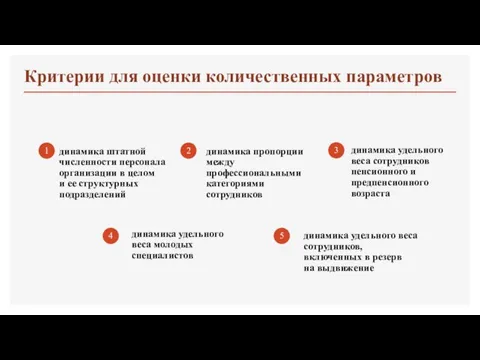 Критерии для оценки количественных параметров

1 динамика штатной численности персонала организации в целом и ее структурных подразделений

2 динамика пропорции между профессиональными категориями сотрудников

3 динамика удельного веса сотрудников пенсионного и предпенсионного возраста

4 динамика удельного веса молодых специалистов

5 динамика удельного веса сотрудников, включенных в резерв на выдвижение